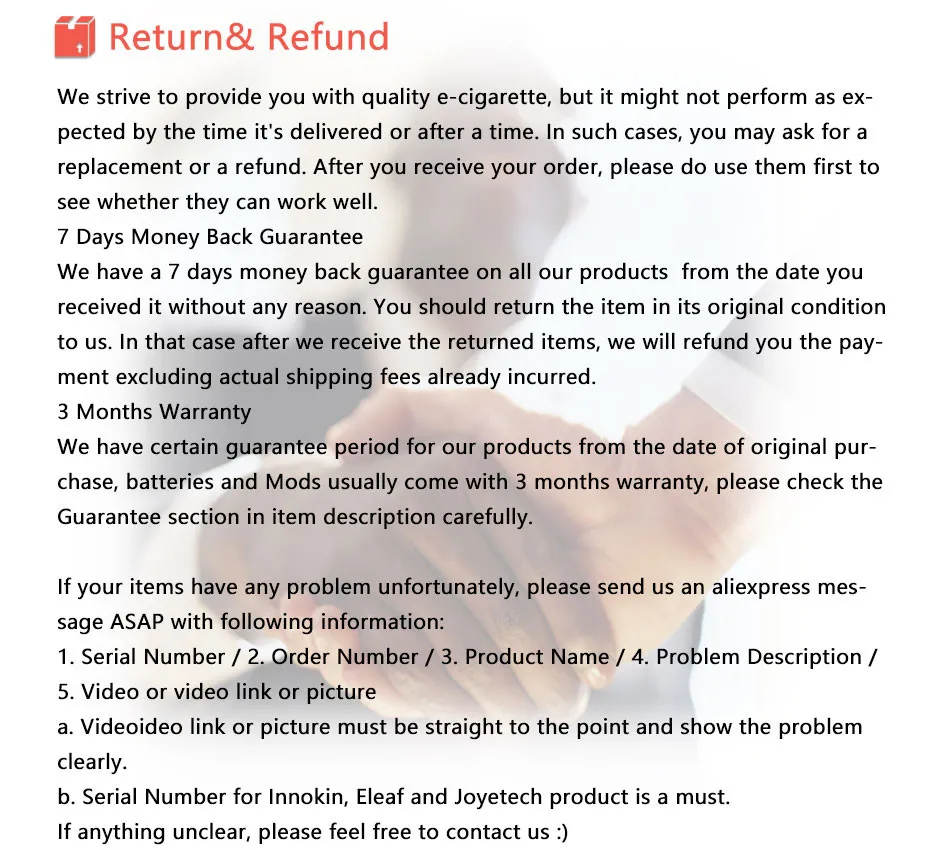 Return& Refund

We strive to provide you with quality e-cigarette, but it might not perform as expected by the time it's delivered or after a time. In such cases, you may ask for a replacement or a refund. After you receive your order, please do use them first to see whether they can work well.

7 Days Money Back Guarantee

We have a 7 days money back guarantee on all our products from the date you received it without any reason. You should return the item in its original condition to us. In that case after we receive the returned items, we will refund you the payment excluding actual shipping fees already incurred.

3 Months Warranty

We have certain guarantee period for our products from the date of original purchase, batteries and Mods usually come with 3 months warranty, please check the Guarantee section in item description carefully.

If your items have any problem unfortunately, please send us an aliexpress message ASAP with following information:

1. Serial Number / 2. Order Number / 3. Product Name / 4. Problem Description / 5. Video or video link or picture

a. Videoideo link or picture must be straight to the point and show the problem clearly.

b. Serial Number for Innokin, Eleaf and Joyetech product is a must.

If anything unclear, please feel free to contact us :)